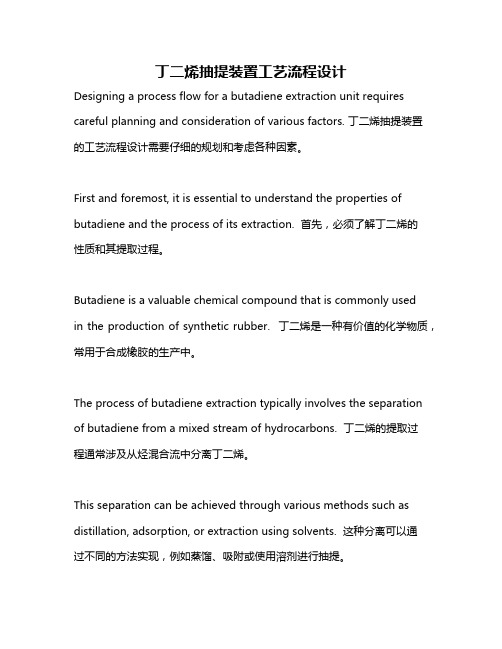 丁二烯抽提装置工艺流程设计

Designing a process flow for a butadiene extraction unit requires careful planning and consideration of various factors. 丁二烯抽提装置的工艺流程设计需要仔细的规划和考虑各种因素。

First and foremost, it is essential to understand the properties of butadiene and the process of its extraction. 首先，必须了解丁二烯的性质和其提取过程。

Butadiene is a valuable chemical compound that is commonly used in the production of synthetic rubber. 丁二烯是一种有价值的化学物质，常用于合成橡胶的生产中。

The process of butadiene extraction typically involves the separation of butadiene from a mixed stream of hydrocarbons. 丁二烯的提取过程通常涉及从烃混合流中分离丁二烯。

This separation can be achieved through various methods such as distillation, adsorption, or extraction using solvents. 这种分离可以通过不同的方法实现，例如蒸馏、吸附或使用溶剂进行抽提。